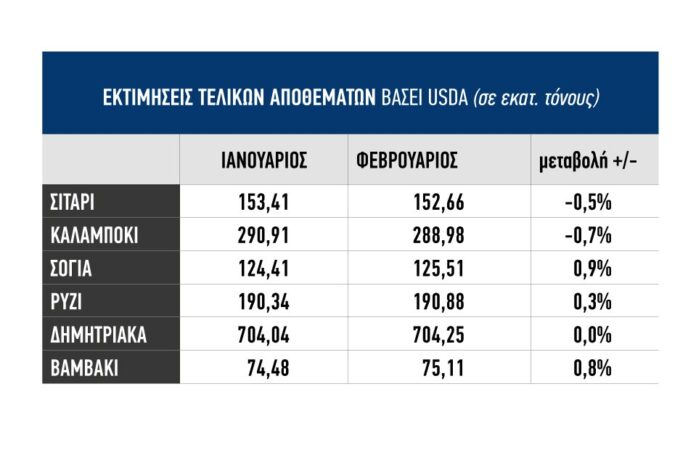 ΕΚΤΙΜΗΣΕΙΣ ΤΕΛΙΚΩΝ ΑΠΟΘΕΜΑΤΩΝ ΒΑΣΕΙ USDA (σε εκατ. τόνους)

| | ΙΑΝΟΥΑΡΙΟΣ | ΦΕΒΡΟΥΑΡΙΟΣ | μεταβολή +/- |
|---|---|---|---|
| ΣΙΤΑΡΙ | 153,41 | 152,66 | -0,5% |
| ΚΑΛΑΜΠΟΚΙ | 290,91 | 288,98 | -0,7% |
| ΣΟΓΙΑ | 124,41 | 125,51 | 0,9% |
| ΡΥΖΙ | 190,34 | 190,88 | 0,3% |
| ΔΗΜΗΤΡΙΑΚΑ | 704,04 | 704,25 | 0,0% |
| ΒΑΜΒΑΚΙ | 74,48 | 75,11 | 0,8% |